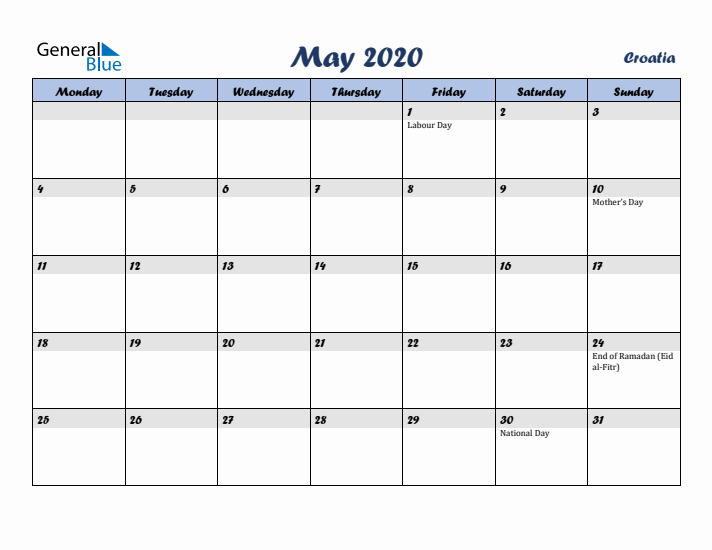 General Blue

May 2020

Croatia

| Monday | Tuesday | Wednesday | Thursday | Friday | Saturday | Sunday |
|---|---|---|---|---|---|---|
| | | | | 1 Labour Day | 2 | 3 |
| 4 | 5 | 6 | 7 | 8 | 9 | 10 Mother's Day |
| 11 | 12 | 13 | 14 | 15 | 16 | 17 |
| 18 | 19 | 20 | 21 | 22 | 23 | 24 End of Ramadan (Eid al-Fitr) |
| 25 | 26 | 27 | 28 | 29 | 30 National Day | 31 |